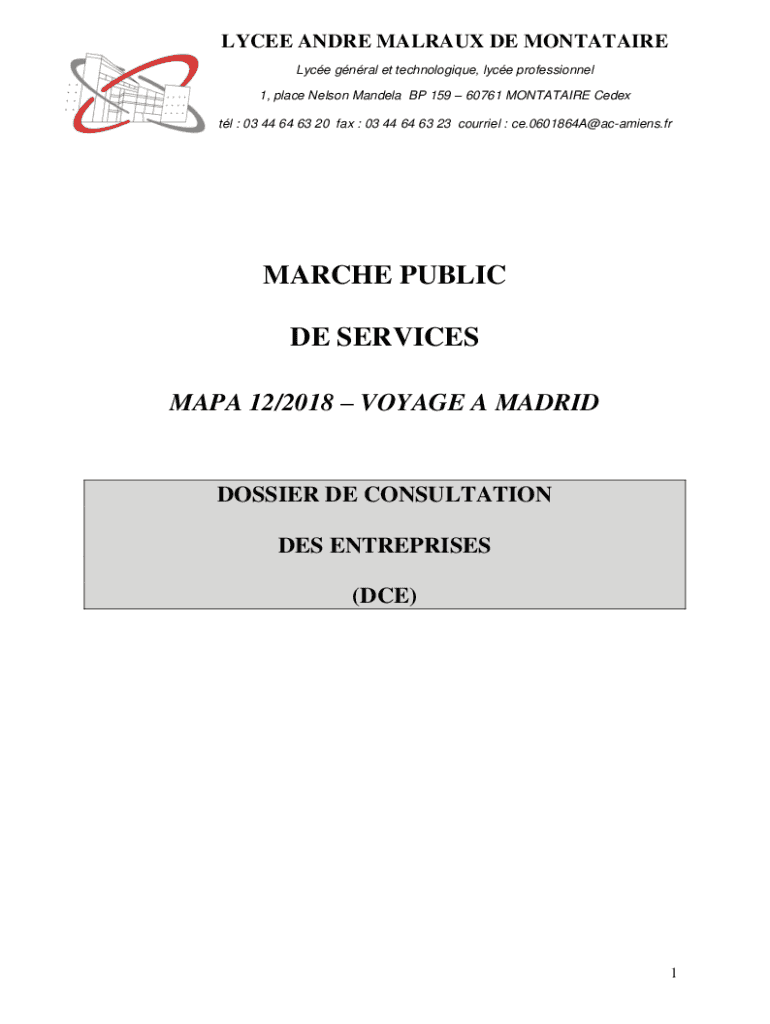 LYCEE ANDRE MALRAUX DE MONTATAIRE

Lycée général et technologique, lycée professionnel

1, place Nelson Mandela BP 159 – 60761 MONTATAIRE Cedex

tél : 03 44 64 63 20 fax : 03 44 64 63 23 courriel : ce.0601864A@ac-amiens.fr

MARCHE PUBLIC

DE SERVICES

MAPA 12/2018 – VOYAGE A MADRID

DOSSIER DE CONSULTATION

DES ENTREPRISES

(DCE)

1